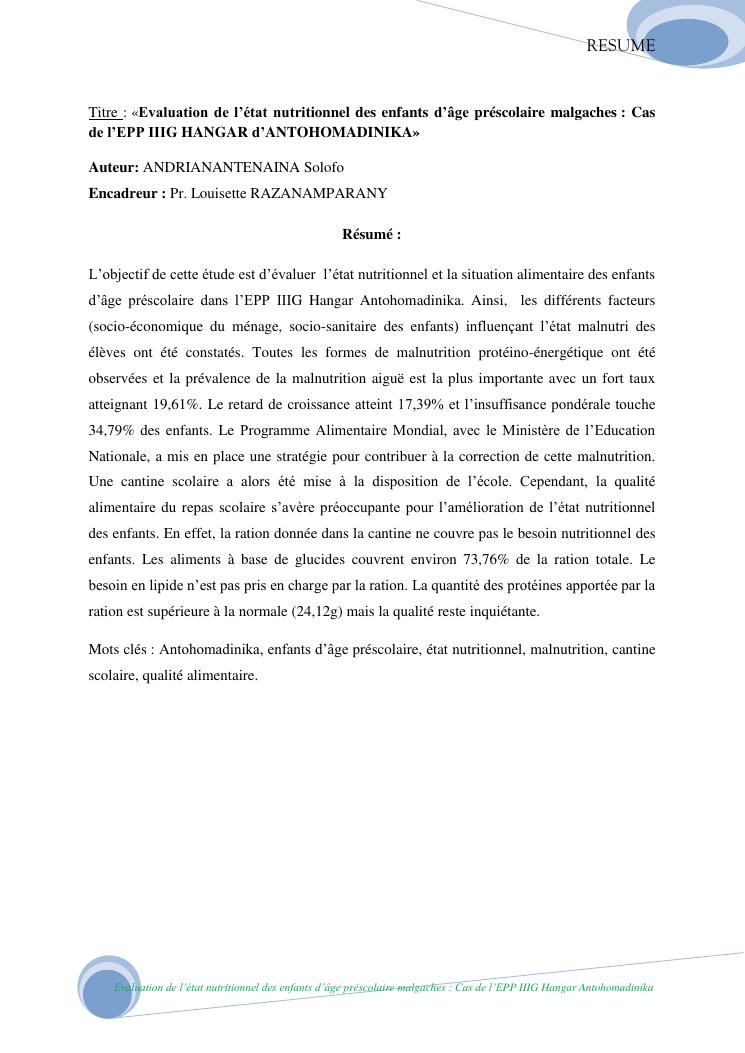 RESUME

Titre : «Evaluation de l'état nutritionnel des enfants d'âge préscolaire malgaches : Cas de l'EPP IIIG HANGAR d'ANTOHOMADINIKA»

Auteur: ANDRIANANTENAINA Solofo

Encadreur : Pr. Louisette RAZANAMPARANY

Résumé :

L'objectif de cette étude est d'évaluer l'état nutritionnel et la situation alimentaire des enfants d'âge préscolaire dans l'EPP IIIG Hangar Antohomadinika. Ainsi, les différents facteurs (socio-économique du ménage, socio-sanitaire des enfants) influençant l'état malnutri des élèves ont été constatés. Toutes les formes de malnutrition protéino-énergétique ont été observées et la prévalence de la malnutrition aiguë est la plus importante avec un fort taux atteignant 19,61%. Le retard de croissance atteint 17,39% et l'insuffisance pondérale touche 34,79% des enfants. Le Programme Alimentaire Mondial, avec le Ministère de l'Education Nationale, a mis en place une stratégie pour contribuer à la correction de cette malnutrition. Une cantine scolaire a alors été mise à la disposition de l'école. Cependant, la qualité alimentaire du repas scolaire s'avère préoccupante pour l'amélioration de l'état nutritionnel des enfants. En effet, la ration donnée dans la cantine ne couvre pas le besoin nutritionnel des enfants. Les aliments à base de glucides couvrent environ 73,76% de la ration totale. Le besoin en lipide n'est pas pris en charge par la ration. La quantité des protéines apportée par la ration est supérieure à la normale (24,12g) mais la qualité reste inquiétante.

Mots clés : Antohomadinika, enfants d'âge préscolaire, état nutritionnel, malnutrition, cantine scolaire, qualité alimentaire.

Evaluation de l'état nutritionnel des enfants d'âge préscolaire malgaches : Cas de l'EPP IIIG Hangar Antohomadinika